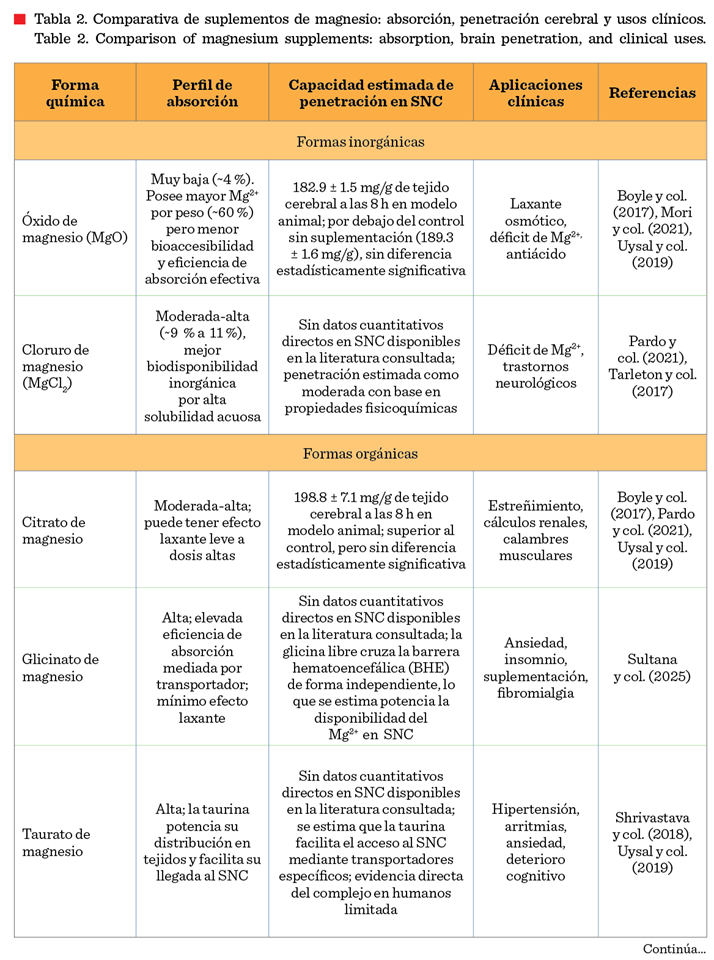 Tabla 2. Comparativa de suplementos de magnesio: absorción, penetración cerebral y usos clínicos.
Table 2. Comparison of magnesium supplements: absorption, brain penetration, and clinical uses.

| Forma química | Perfil de absorción | Capacidad estimada de penetración en SNC | Aplicaciones clínicas | Referencias |
|---|---|---|---|---|
| Formas inorgánicas | | | | |
| Óxido de magnesio (MgO) | Muy baja (~4 %). Posee mayor $Mg^{2+}$ por peso (~60 %) pero menor bioaccesibilidad y eficiencia de absorción efectiva | 182.9 ± 1.5 mg/g de tejido cerebral a las 8 h en modelo animal; por debajo del control sin suplementación (189.3 ± 1.6 mg/g), sin diferencia estadísticamente significativa | Laxante osmótico, déficit de $Mg^{2+}$, antiácido | Boyle y col. (2017), Mori y col. (2021), Uysal y col. (2019) |
| Cloruro de magnesio ($MgCl_2$) | Moderada-alta (~9 % a 11 %), mejor biodisponibilidad inorgánica por alta solubilidad acuosa | Sin datos cuantitativos directos en SNC disponibles en la literatura consultada; penetración estimada como moderada con base en propiedades fisicoquímicas | Déficit de $Mg^{2+}$, trastornos neurológicos | Pardo y col. (2021), Tarleton y col. (2017) |
| Formas orgánicas | | | | |
| Citrato de magnesio | Moderada-alta; puede tener efecto laxante leve a dosis altas | 198.8 ± 7.1 mg/g de tejido cerebral a las 8 h en modelo animal; superior al control, pero sin diferencia estadísticamente significativa | Estreñimiento, cálculos renales, calambres musculares | Boyle y col. (2017), Pardo y col. (2021), Uysal y col. (2019) |
| Glicinato de magnesio | Alta; elevada eficiencia de absorción mediada por transportador; mínimo efecto laxante | Sin datos cuantitativos directos en SNC disponibles en la literatura consultada; la glicina libre cruza la barrera hematoencefálica (BHE) de forma independiente, lo que se estima potencia la disponibilidad del $Mg^{2+}$ en SNC | Ansiedad, insomnio, suplementación, fibromialgia | Sultana y col. (2025) |
| Taurato de magnesio | Alta; la taurina potencia su distribución en tejidos y facilita su llegada al SNC | Sin datos cuantitativos directos en SNC disponibles en la literatura consultada; se estima que la taurina facilita el acceso al SNC mediante transportadores específicos; evidencia directa del complejo en humanos limitada | Hipertensión, arritmias, ansiedad, deterioro cognitivo | Shrivastava y col. (2018), Uysal y col. (2019) |

Continúa...